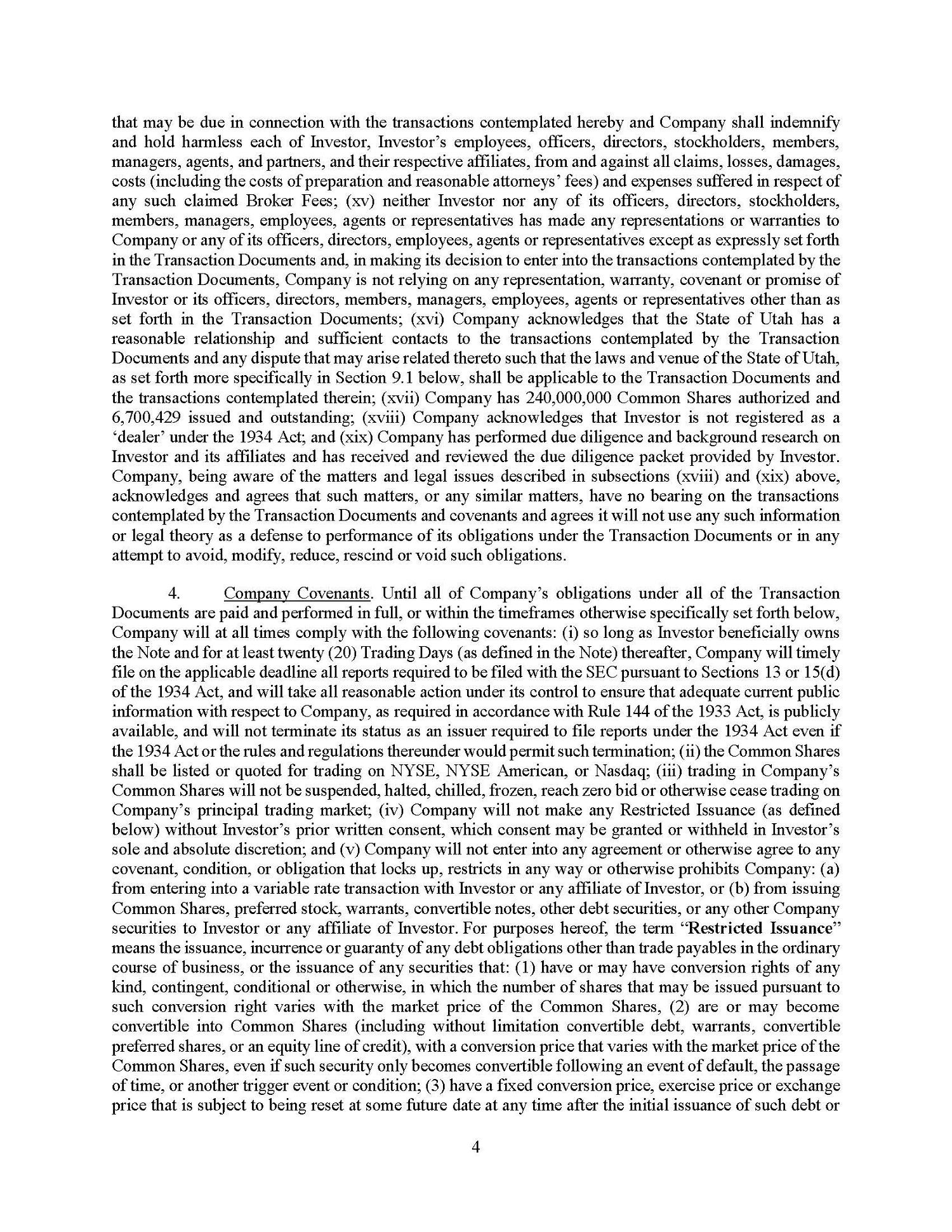 that may be due in connection with the transactions contemplated hereby and Company shall indemnify and hold harmless each of Investor, Investor's employees, officers, directors, stockholders, members, managers, agents, and partners, and their respective affiliates, from and against all claims, losses, damages, costs (including the costs of preparation and reasonable attorneys' fees) and expenses suffered in respect of any such claimed Broker Fees; (xv) neither Investor nor any of its officers, directors, stockholders, members, managers, employees, agents or representatives has made any representations or warranties to Company or any of its officers, directors, employees, agents or representatives except as expressly set forth in the Transaction Documents and, in making its decision to enter into the transactions contemplated by the Transaction Documents, Company is not relying on any representation, warranty, covenant or promise of Investor or its officers, directors, members, managers, employees, agents or representatives other than as set forth in the Transaction Documents; (xvi) Company acknowledges that the State of Utah has a reasonable relationship and sufficient contacts to the transactions contemplated by the Transaction Documents and any dispute that may arise related thereto such that the laws and venue of the State of Utah, as set forth more specifically in Section 9.1 below, shall be applicable to the Transaction Documents and the transactions contemplated therein; (xvii) Company has 240,000,000 Common Shares authorized and 6,700,429 issued and outstanding; (xviii) Company acknowledges that Investor is not registered as a 'dealer' under the 1934 Act; and (xix) Company has performed due diligence and background research on Investor and its affiliates and has received and reviewed the due diligence packet provided by Investor. Company, being aware of the matters and legal issues described in subsections (xviii) and (xix) above, acknowledges and agrees that such matters, or any similar matters, have no bearing on the transactions contemplated by the Transaction Documents and covenants and agrees it will not use any such information or legal theory as a defense to performance of its obligations under the Transaction Documents or in any attempt to avoid, modify, reduce, rescind or void such obligations.

4. Company Covenants. Until all of Company's obligations under all of the Transaction Documents are paid and performed in full, or within the timeframes otherwise specifically set forth below, Company will at all times comply with the following covenants: (i) so long as Investor beneficially owns the Note and for at least twenty (20) Trading Days (as defined in the Note) thereafter, Company will timely file on the applicable deadline all reports required to be filed with the SEC pursuant to Sections 13 or 15(d) of the 1934 Act, and will take all reasonable action under its control to ensure that adequate current public information with respect to Company, as required in accordance with Rule 144 of the 1933 Act, is publicly available, and will not terminate its status as an issuer required to file reports under the 1934 Act even if the 1934 Act or the rules and regulations thereunder would permit such termination; (ii) the Common Shares shall be listed or quoted for trading on NYSE, NYSE American, or Nasdaq; (iii) trading in Company's Common Shares will not be suspended, halted, chilled, frozen, reach zero bid or otherwise cease trading on Company's principal trading market; (iv) Company will not make any Restricted Issuance (as defined below) without Investor's prior written consent, which consent may be granted or withheld in Investor's sole and absolute discretion; and (v) Company will not enter into any agreement or otherwise agree to any covenant, condition, or obligation that locks up, restricts in any way or otherwise prohibits Company: (a) from entering into a variable rate transaction with Investor or any affiliate of Investor, or (b) from issuing Common Shares, preferred stock, warrants, convertible notes, other debt securities, or any other Company securities to Investor or any affiliate of Investor. For purposes hereof, the term "Restricted Issuance" means the issuance, incurrence or guaranty of any debt obligations other than trade payables in the ordinary course of business, or the issuance of any securities that: (1) have or may have conversion rights of any kind, contingent, conditional or otherwise, in which the number of shares that may be issued pursuant to such conversion right varies with the market price of the Common Shares, (2) are or may become convertible into Common Shares (including without limitation convertible debt, warrants, convertible preferred shares, or an equity line of credit), with a conversion price that varies with the market price of the Common Shares, even if such security only becomes convertible following an event of default, the passage of time, or another trigger event or condition; (3) have a fixed conversion price, exercise price or exchange price that is subject to being reset at some future date at any time after the initial issuance of such debt or

4